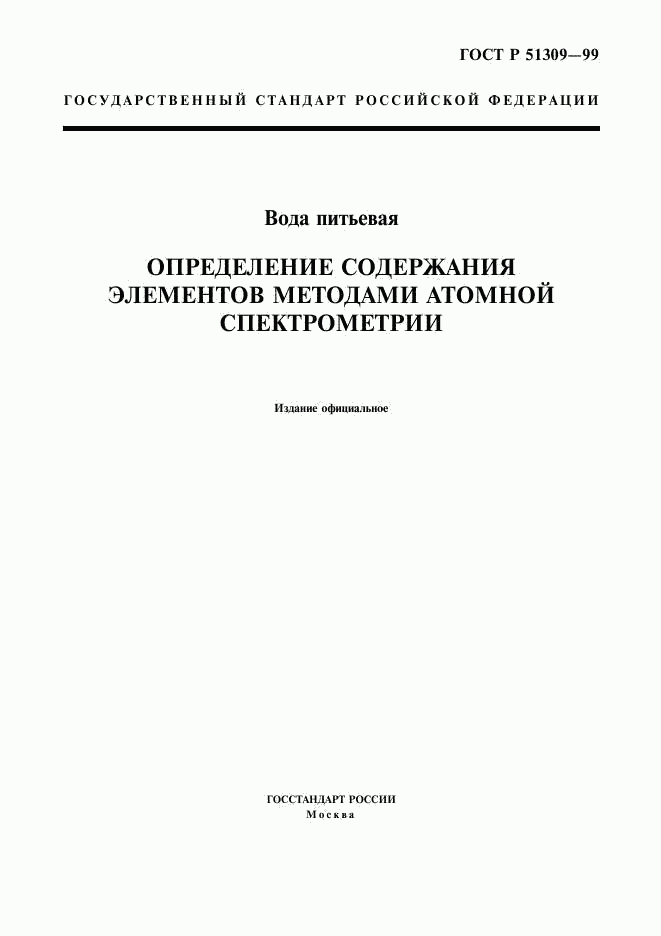 ГОСТ Р 51309—99

ГОСУДАРСТВЕННЫЙ СТАНДАРТ РОССИЙСКОЙ ФЕДЕРАЦИИ

Вода питьевая

ОПРЕДЕЛЕНИЕ СОДЕРЖАНИЯ ЭЛЕМЕНТОВ МЕТОДАМИ АТОМНОЙ СПЕКТРОМЕТРИИ

Издание официальное

ГОССТАНДАРТ РОССИИ
Москва